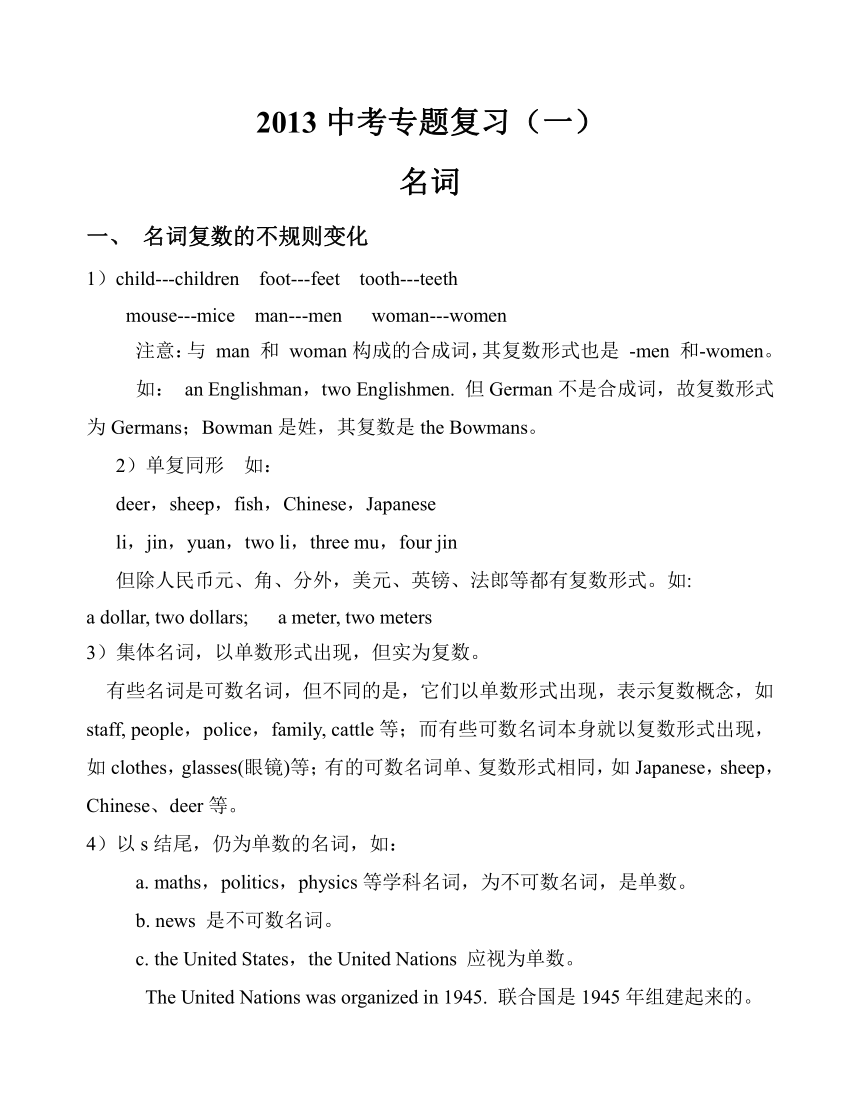 2013 中考专题复习（一）

名词

一、 名词复数的不规则变化

1）child---children foot---feet tooth---teeth

mouse---mice man---men woman---women

注意：与 man 和 woman 构成的合成词，其复数形式也是 -men 和-women。

如： an Englishman，two Englishmen. 但 German 不是合成词，故复数形式为 Germans；Bowman 是姓，其复数是 the Bowmans。

2）单复同形 如：

deer，sheep，fish，Chinese，Japanese

li，jin，yuan，two li，three mu，four jin

但除人民币元、角、分外，美元、英镑、法郎等都有复数形式。如:

a dollar, two dollars; a meter, two meters

3）集体名词，以单数形式出现，但实为复数。

有些名词是可数名词，但不同的是，它们以单数形式出现，表示复数概念，如 staff, people，police，family, cattle 等；而有些可数名词本身就以复数形式出现，如 clothes，glasses(眼镜)等；有的可数名词单、复数形式相同，如 Japanese，sheep，Chinese、deer 等。

4）以 s 结尾，仍为单数的名词，如：

a. maths，politics，physics 等学科名词，为不可数名词，是单数。

b. news 是不可数名词。

c. the United States，the United Nations 应视为单数。

The United Nations was organized in 1945. 联合国是 1945 年组建起来的。